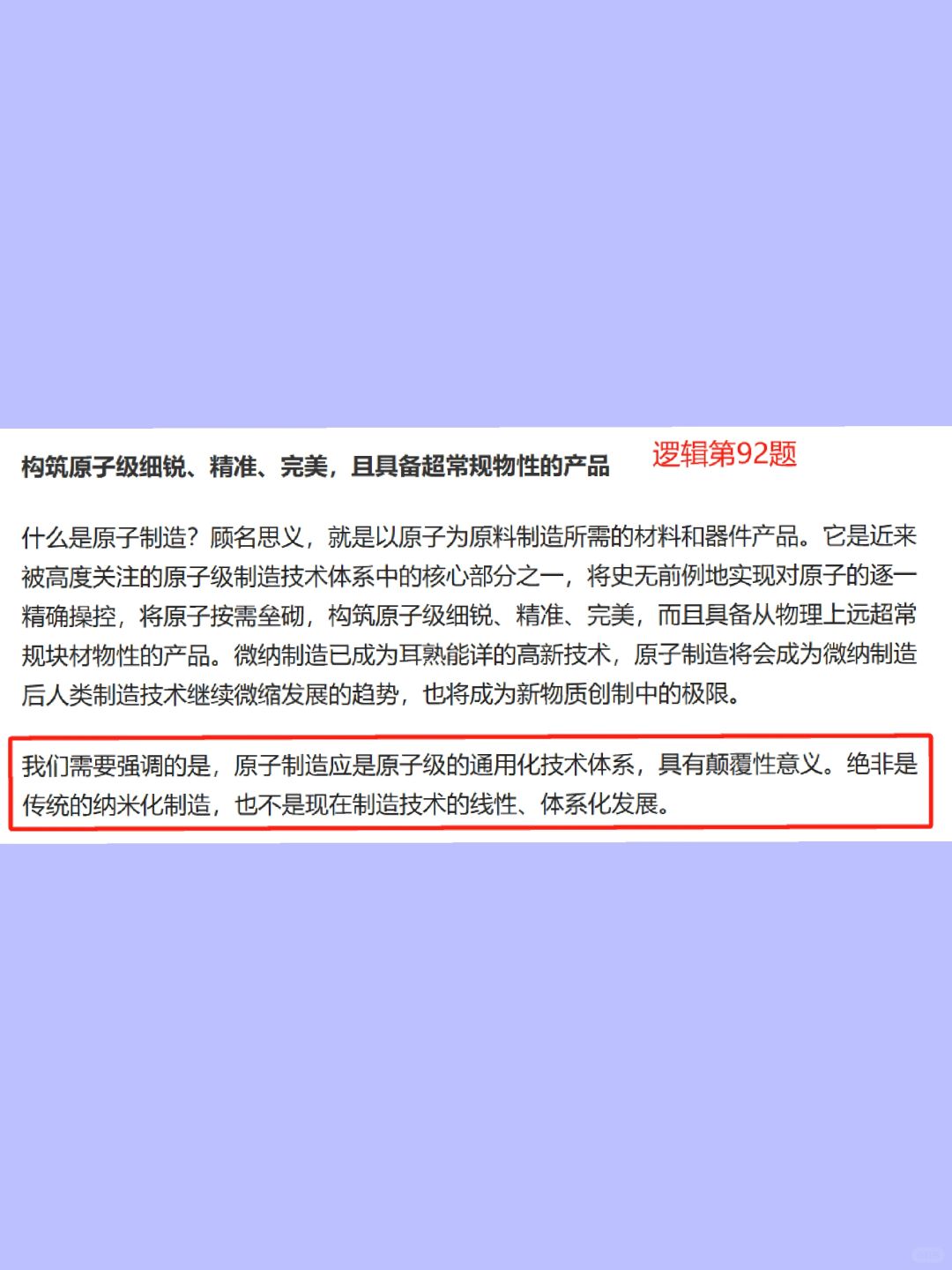 构筑原子级细锐、精准、完美，且具备超常规物性的产品

逻辑第92题

什么是原子制造？顾名思义，就是以原子为原料制造所需的材料和器件产品。它是近来被高度关注的原子级制造技术体系中的核心部分之一，将史无前例地实现对原子的逐一精确操控，将原子按需垒砌，构筑原子级细锐、精准、完美，而且具备从物理上远超常规块材物性的产品。微纳制造已成为耳熟能详的高新技术，原子制造将会成为微纳制造后人类制造技术继续微缩发展的趋势，也将成为新物质创制中的极限。

我们需要强调的是，原子制造应是原子级的通用化技术体系，具有颠覆性意义。绝非是传统的纳米化制造，也不是现在制造技术的线性、体系化发展。